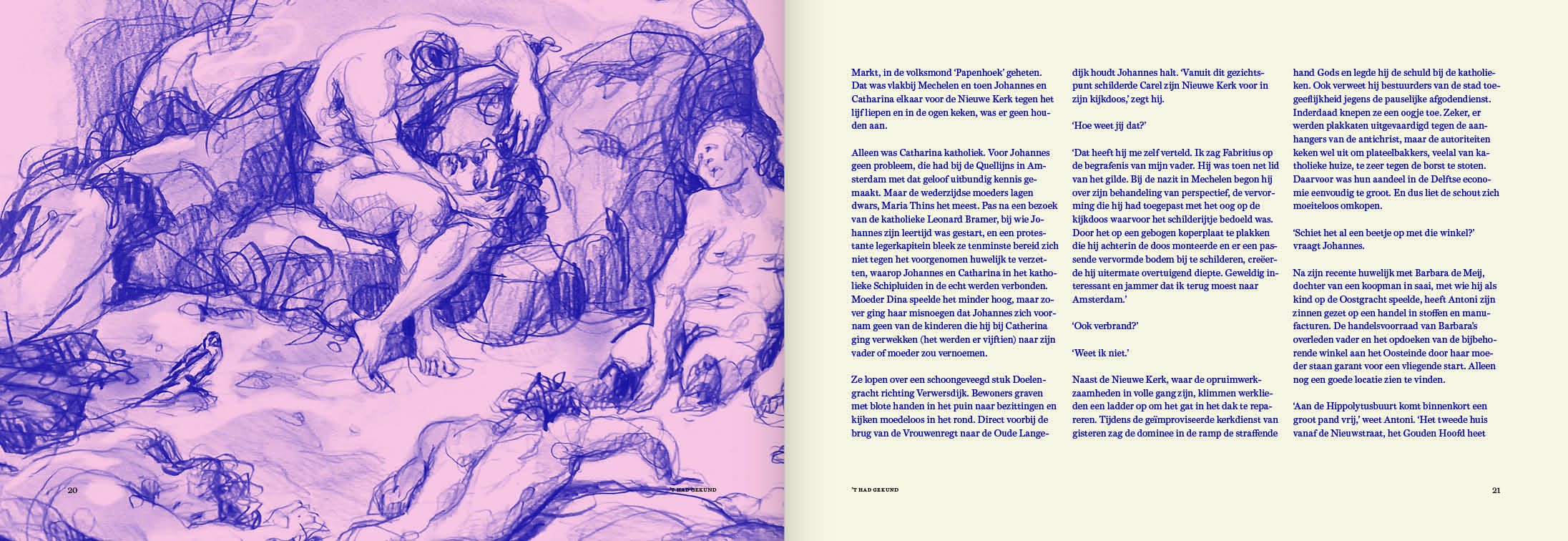 20

'T HAD GEKUND

Markt, in de volksmond 'Papenhoek' geheten. Dat was vlakbij Mechelen en toen Johannes en Catharina elkaar voor de Nieuwe Kerk tegen het lijf liepen en in de ogen keken, was er geen houden aan.

Alleen was Catharina katholiek. Voor Johannes geen probleem, die had bij de Quellijns in Amsterdam met dat geloof uitbundig kennis gemaakt. Maar de wederzijdse moeders lagen dwars, Maria Thins het meest. Pas na een bezoek van de katholieke Leonard Bramer, bij wie Johannes zijn leertijd was gestart, en een protestante legerkapitein bleek ze tenminste bereid zich niet tegen het voorgenomen huwelijk te verzetten, waarop Johannes en Catharina in het katholieke Schipluiden in de echt werden verbonden. Moeder Dina speelde het minder hoog, maar zover ging haar misnoegen dat Johannes zich voornam geen van de kinderen die hij bij Catherina ging verwekken (het werden er vijftien) naar zijn vader of moeder zou vernoemen.

Ze lopen over een schoongeveegd stuk Doelengracht richting Verwersdijk. Bewoners graven met blote handen in het puin naar bezittingen en kijken moedeloos in het rond. Direct voorbij de brug van de Vrouwenregt naar de Oude Langedijk houdt Johannes halt. 'Vanuit dit gezichtspunt schilderde Carel zijn Nieuwe Kerk voor in zijn kijkdoos,' zegt hij.

'Hoe weet jij dat?'

'Dat heeft hij me zelf verteld. Ik zag Fabritius op de begrafenis van mijn vader. Hij was toen net lid van het gilde. Bij de nazit in Mechelen begon hij over zijn behandeling van perspectief, de vervorming die hij had toegepast met het oog op de kijkdoos waarvoor het schilderijtje bedoeld was. Door het op een gebogen koperplaat te plakken die hij achterin de doos monteerde en er een passende vervormde bodem bij te schilderen, creëerde hij uitermate overtuigend diepte. Geweldig interessant en jammer dat ik terug moest naar Amsterdam.'

'Ook verbrand?'

'Weet ik niet.'

Naast de Nieuwe Kerk, waar de opruimwerkzaamheden in volle gang zijn, klimmen werklieden een ladder op om het gat in het dak te repareren. Tijdens de geïmproviseerde kerkdienst van gisteren zag de dominee in de ramp de straffende hand Gods en legde hij de schuld bij de katholieken. Ook verweet hij bestuurders van de stad toegeeflijkheid jegens de pauselijke afgodendienst. Inderdaad knepen ze een oogje toe. Zeker, er werden plakkaten uitgevaardigd tegen de aanhangers van de antichrist, maar de autoriteiten keken wel uit om plateelbakkers, veelal van katholieke huize, te zeer tegen de borst te stoten. Daarvoor was hun aandeel in de Delftse economie eenvoudig te groot. En dus liet de schout zich moeiteloos omkopen.

'Schiet het al een beetje op met die winkel?' vraagt Johannes.

Na zijn recente huwelijk met Barbara de Meij, dochter van een koopman in saai, met wie hij als kind op de Oostgracht speelde, heeft Antoni zijn zinnen gezet op een handel in stoffen en manufacturen. De handelsvoorraad van Barbara's overleden vader en het opdoeken van de bijbehorende winkel aan het Oosteinde door haar moeder staan garant voor een vliegende start. Alleen nog een goede locatie zien te vinden.

'Aan de Hippolytusbuurt komt binnenkort een groot pand vrij,' weet Antoni. 'Het tweede huis vanaf de Nieuwstraat, het Gouden Hoofd heet

'T HAD GEKUND

21